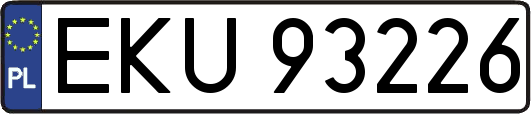 PL
EKU 93226